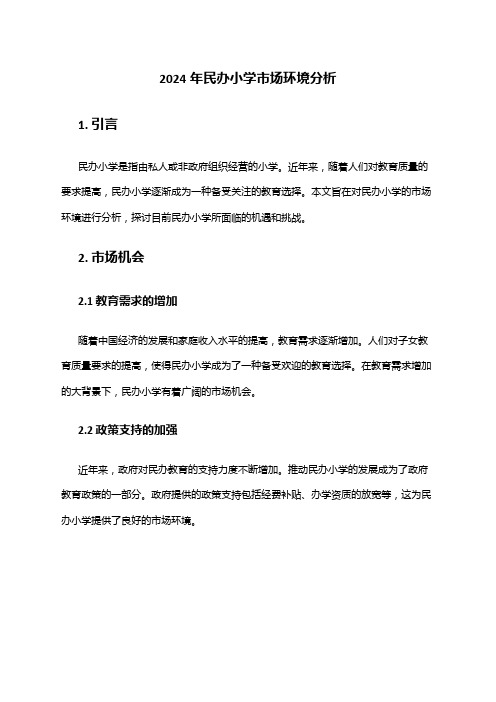 2024 年民办小学市场环境分析

1. 引言

民办小学是指由私人或非政府组织经营的小学。近年来，随着人们对教育质量的要求提高，民办小学逐渐成为一种备受关注的教育选择。本文旨在对民办小学的市场环境进行分析，探讨目前民办小学所面临的机遇和挑战。

2. 市场机会

2.1 教育需求的增加

随着中国经济的发展和家庭收入水平的提高，教育需求逐渐增加。人们对子女教育质量要求的提高，使得民办小学成为了一种备受欢迎的教育选择。在教育需求增加的大背景下，民办小学有着广阔的市场机会。

2.2 政策支持的加强

近年来，政府对民办教育的支持力度不断增加。推动民办小学的发展成为了政府教育政策的一部分。政府提供的政策支持包括经费补贴、办学资质的放宽等，这为民办小学提供了良好的市场环境。